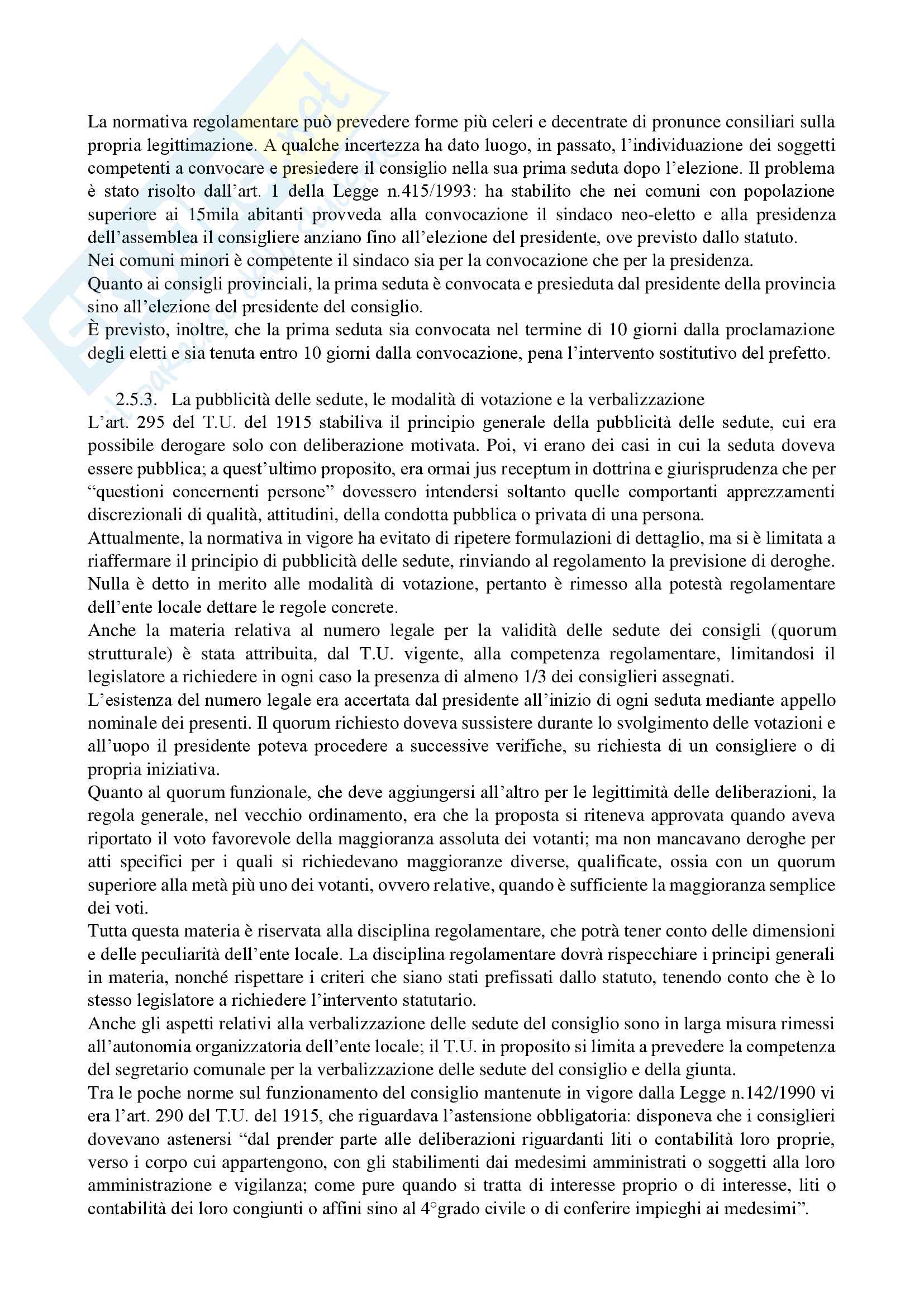 La normativa regolamentare può prevedere forme più celeri e decentrate di pronunce consiliari sulla propria legittimazione. A qualche incertezza ha dato luogo, in passato, l'individuazione dei soggetti competenti a convocare e presiedere il consiglio nella sua prima seduta dopo l'elezione. Il problema è stato risolto dall'art. 1 della Legge n.415/1993: ha stabilito che nei comuni con popolazione superiore ai 15mila abitanti provveda alla convocazione il sindaco neo-eletto e alla presidenza dell'assemblea il consigliere anziano fino all'elezione del presidente, ove previsto dallo statuto.
Nei comuni minori è competente il sindaco sia per la convocazione che per la presidenza.
Quanto ai consigli provinciali, la prima seduta è convocata e presieduta dal presidente della provincia sino all'elezione del presidente del consiglio.
È previsto, inoltre, che la prima seduta sia convocata nel termine di 10 giorni dalla proclamazione degli eletti e sia tenuta entro 10 giorni dalla convocazione, pena l'intervento sostitutivo del prefetto.

2.5.3. La pubblicità delle sedute, le modalità di votazione e la verbalizzazione
L'art. 295 del T.U. del 1915 stabiliva il principio generale della pubblicità delle sedute, cui era possibile derogare solo con deliberazione motivata. Poi, vi erano dei casi in cui la seduta doveva essere pubblica; a quest'ultimo proposito, era ormai jus receptum in dottrina e giurisprudenza che per "questioni concernenti persone" dovessero intendersi soltanto quelle comportanti apprezzamenti discrezionali di qualità, attitudini, della condotta pubblica o privata di una persona.
Attualmente, la normativa in vigore ha evitato di ripetere formulazioni di dettaglio, ma si è limitata a riaffermare il principio di pubblicità delle sedute, rinviando al regolamento la previsione di deroghe.
Nulla è detto in merito alle modalità di votazione, pertanto è rimesso alla potestà regolamentare dell'ente locale dettare le regole concrete.
Anche la materia relativa al numero legale per la validità delle sedute dei consigli (quorum strutturale) è stata attribuita, dal T.U. vigente, alla competenza regolamentare, limitandosi il legislatore a richiedere in ogni caso la presenza di almeno 1/3 dei consiglieri assegnati.
L'esistenza del numero legale era accertata dal presidente all'inizio di ogni seduta mediante appello nominale dei presenti. Il quorum richiesto doveva sussistere durante lo svolgimento delle votazioni e all'uopo il presidente poteva procedere a successive verifiche, su richiesta di un consigliere o di propria iniziativa.
Quanto al quorum funzionale, che deve aggiungersi all'altro per le legittimità delle deliberazioni, la regola generale, nel vecchio ordinamento, era che la proposta si riteneva approvata quando aveva riportato il voto favorevole della maggioranza assoluta dei votanti; ma non mancavano deroghe per atti specifici per i quali si richiedevano maggioranze diverse, qualificate, ossia con un quorum superiore alla metà più uno dei votanti, ovvero relative, quando è sufficiente la maggioranza semplice dei voti.
Tutta questa materia è riservata alla disciplina regolamentare, che potrà tener conto delle dimensioni e delle peculiarità dell'ente locale. La disciplina regolamentare dovrà rispecchiare i principi generali in materia, nonché rispettare i criteri che siano stati prefissati dallo statuto, tenendo conto che è lo stesso legislatore a richiedere l'intervento statutario.
Anche gli aspetti relativi alla verbalizzazione delle sedute del consiglio sono in larga misura rimessi all'autonomia organizzatoria dell'ente locale; il T.U. in proposito si limita a prevedere la competenza del segretario comunale per la verbalizzazione delle sedute del consiglio e della giunta.
Tra le poche norme sul funzionamento del consiglio mantenute in vigore dalla Legge n.142/1990 vi era l'art. 290 del T.U. del 1915, che riguardava l'astensione obbligatoria: disponeva che i consiglieri dovevano astenersi "dal prender parte alle deliberazioni riguardanti liti o contabilità loro proprie, verso i corpo cui appartengono, con gli stabilimenti dai medesimi amministrati o soggetti alla loro amministrazione e vigilanza; come pure quando si tratta di interesse proprio o di interesse, liti o contabilità dei loro congiunti o affini sino al 4°grado civile o di conferire impieghi ai medesimi".